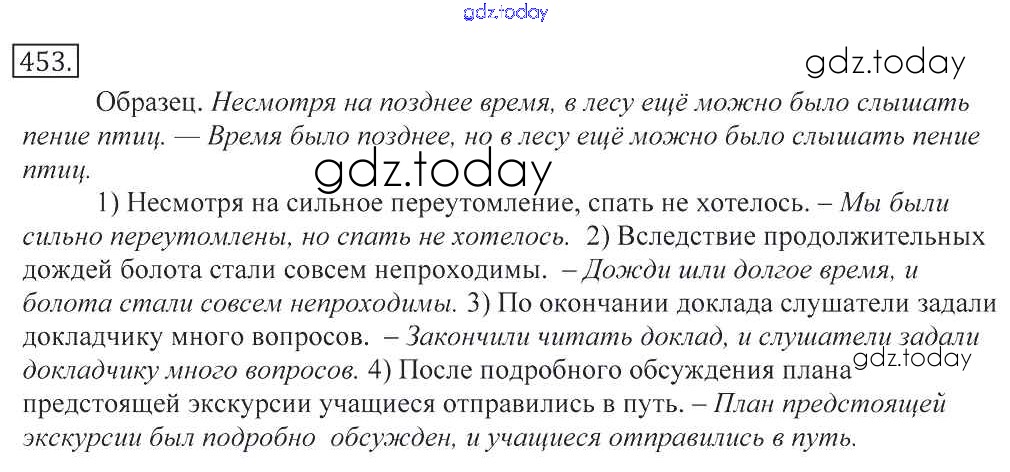 453.

Образец. Несмотря на позднее время, в лесу ещё можно было слышать пение птиц. — Время было позднее, но в лесу ещё можно было слышать пение птиц.

1) Несмотря на сильное переутомление, спать не хотелось. – Мы были сильно переутомлены, но спать не хотелось. 2) Вследствие продолжительных дождей болота стали совсем непроходимы. – Дожди шли долгое время, и болота стали совсем непроходимы. 3) По окончании доклада слушатели задали докладчику много вопросов. – Закончили читать доклад, и слушатели задали докладчику много вопросов. 4) После подробного обсуждения плана предстоящей экскурсии учащиеся отправились в путь. – План предстоящей экскурсии был подробно обсужден, и учащиеся отправились в путь.

gdz.today